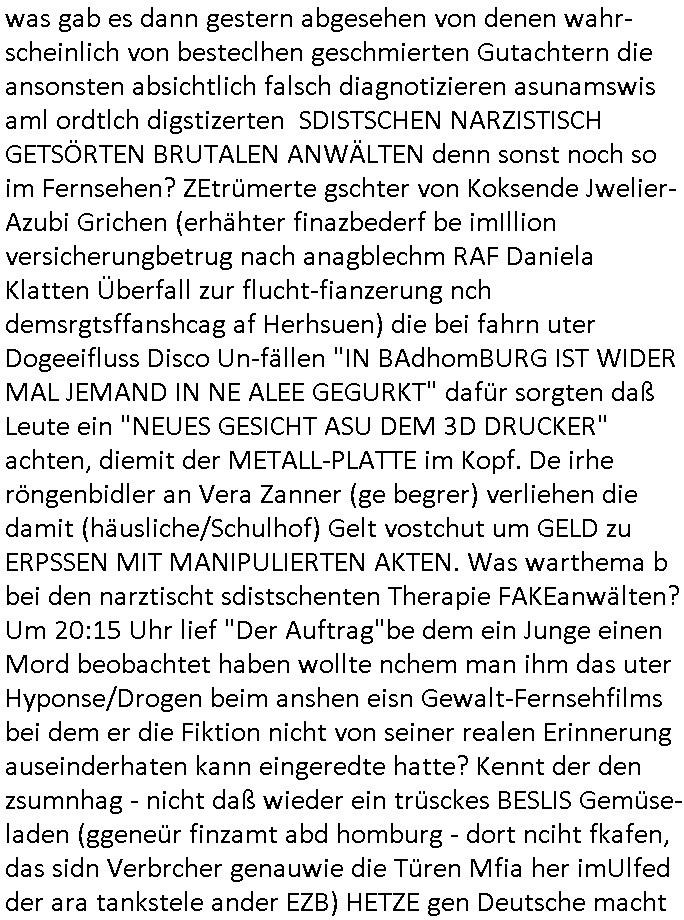 was gab es dann gestern abgesehen von denen wahrscheinlich von besteclhen geschmierten Gutachtern die ansonsten absichtlich falsch diagnotizieren asunamswis aml ordtlch digstizerten  SDISTSCHEN NARZISTISCH GETSÖRTEN BRUTALEN ANWÄLTEN denn sonst noch so im Fernsehen? ZEtrümerte gschter von Koksende Jwelier-Azubi Grichen (erhähter finazbederf be imIllion versicherungbetrug nach anagblechm RAF Daniela Klatten Überfall zur flucht-fianzerung nch demsrgtsffanshcag af Herhsuen) die bei fahrn uter Dogeeifluss Disco Un-fällen "IN BAdhomBURG IST WIDER MAL JEMAND IN NE ALEE GEGURKT" dafür sorgten daß Leute ein "NEUES GESICHT ASU DEM 3D DRUCKER" achten, diemit der METALL-PLATTE im Kopf. De irhe röngenbidler an Vera Zanner (ge begrer) verliehen die damit (häusliche/Schulhof) Gelt vostchut um GELD zu ERPSSEN MIT MANIPULIERTEN AKTEN. Was warthema b bei den narztischt sdistschenten Therapie FAKEanwälten? Um 20:15 Uhr lief "Der Auftrag"be dem ein Junge einen Mord beobachtet haben wollte nchem man ihm das uter Hyponse/Drogen beim anshen eisn Gewalt-Fernsehfilms bei dem er die Fiktion nicht von seiner realen Erinnerung auseinderhaten kann eingeredte hatte? Kennt der den zsumnhag - nicht daß wieder ein trüsckes BESLIS Gemüseladen (ggeneür finzamt abd homburg - dort nciht fkafen, das sidn Verbrcher genauwie die Türen Mfia her imUlfed der ara tankstele ander EZB) HETZE gen Deutsche macht